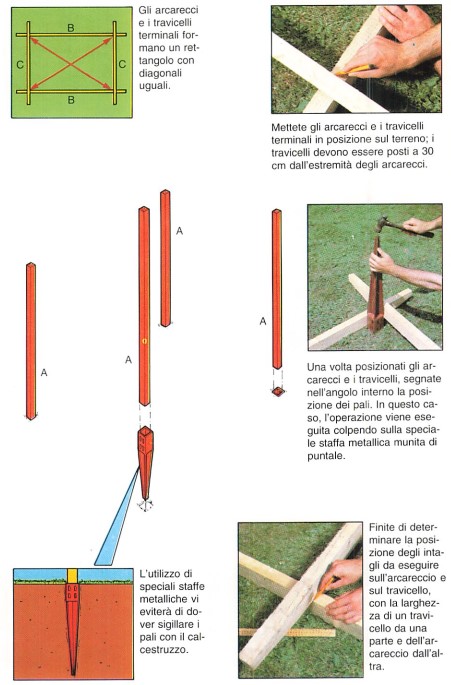 B
C
C
B

Gli arcarecci e i travicelli terminali formano un rettangolo con diagonali uguali.

Mettete gli arcarecci e i travicelli terminali in posizione sul terreno; i travicelli devono essere posti a 30 cm dall'estremità degli arcarecci.

A

A

A

A

Una volta posizionati gli arcarecci e i travicelli, segnate nell'angolo interno la posizione dei pali. In questo caso, l'operazione viene eseguita colpendo sulla speciale staffa metallica munita di puntale.

L'utilizzo di speciali staffe metalliche vi eviterà di dover sigillare i pali con il calcestruzzo.

Finite di determinare la posizione degli intagli da eseguire sull'arcareccio e sul travicello, con la larghezza di un travicello da una parte e dell'arcareccio dall'altra.